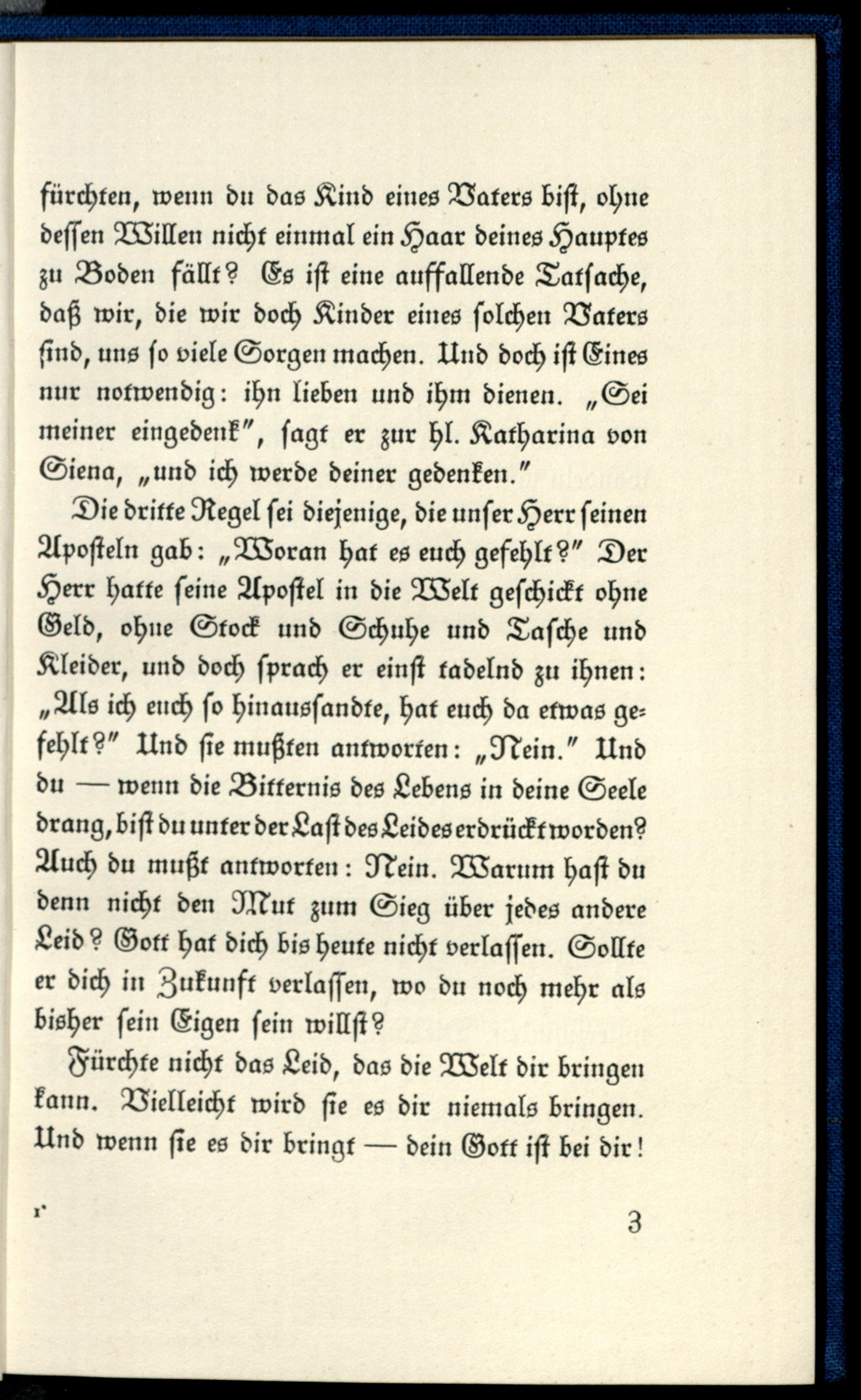 fürchten, wenn du das Kind eines Vaters bist, ohne dessen Willen nicht einmal ein Haar deines Hauptes zu Boden fällt? Es ist eine auffallende Tatsache, daß wir, die wir doch Kinder eines solchen Vaters sind, uns so viele Sorgen machen. Und doch ist Eines nur notwendig: ihn lieben und ihm dienen. „Sei meiner eingedenk", sagt er zur hl. Katharina von Siena, „und ich werde deiner gedenken."

Die dritte Regel sei diejenige, die unser Herr seinen Aposteln gab: „Woran hat es euch gefehlt?" Der Herr hatte seine Apostel in die Welt geschickt ohne Geld, ohne Stock und Schuhe und Tasche und Kleider, und doch sprach er einst tadelnd zu ihnen: „Als ich euch so hinaussandte, hat euch da etwas gefehlt?" Und sie mußten antworten: „Nein." Und du — wenn die Bitternis des Lebens in deine Seele drang, bist du unter der Last des Leides erdrückt worden? Auch du mußt antworten: Nein. Warum hast du denn nicht den Mut zum Sieg über jedes andere Leid? Gott hat dich bis heute nicht verlassen. Sollte er dich in Zukunft verlassen, wo du noch mehr als bisher sein Eigen sein willst?

Fürchte nicht das Leid, das die Welt dir bringen kann. Vielleicht wird sie es dir niemals bringen. Und wenn sie es dir bringt — dein Gott ist bei dir!

1*

3